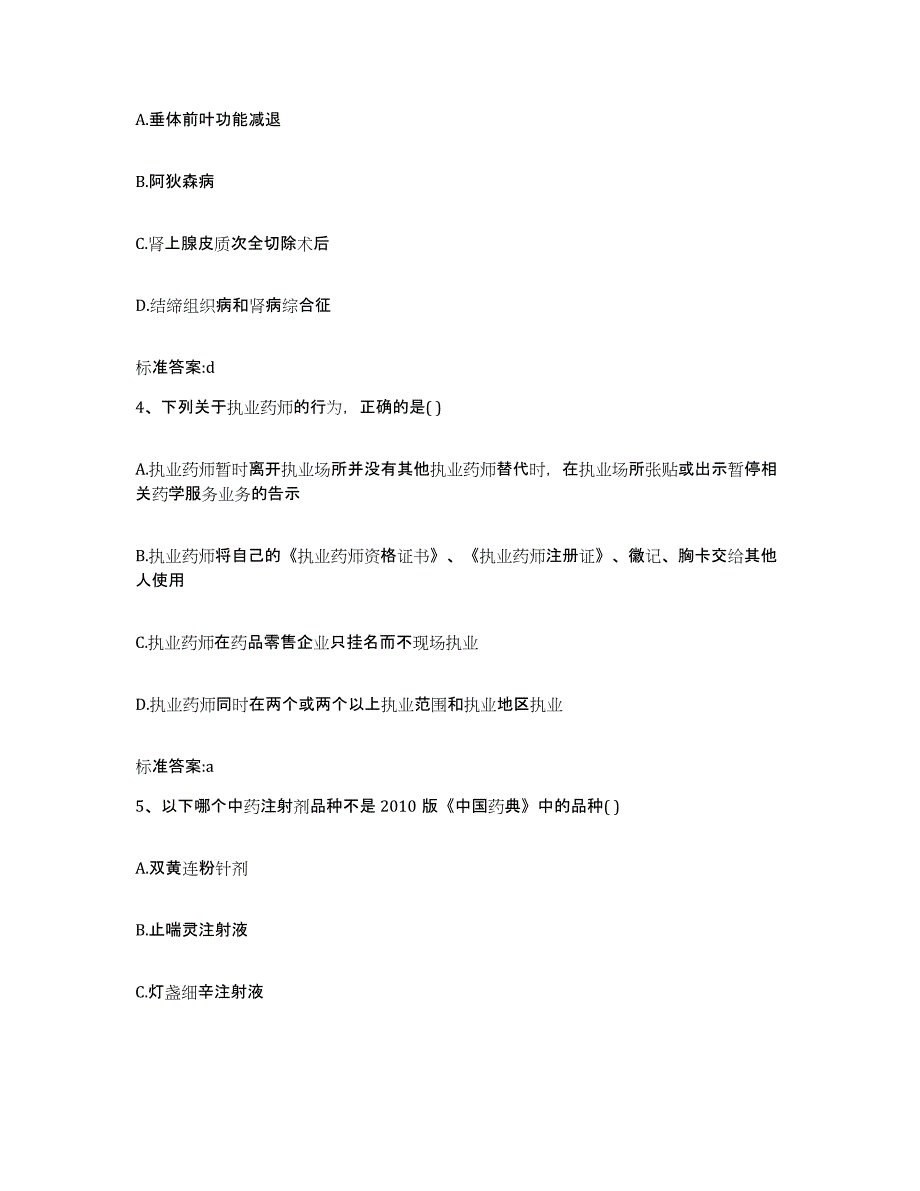 A.垂体前叶功能减退

B.阿狄森病

C.肾上腺皮质次全切除术后

D.结缔组织病和肾病综合征

标准答案:d

4、下列关于执业药师的行为，正确的是( )

A.执业药师暂时离开执业场所并没有其他执业药师替代时，在执业场所张贴或出示暂停相关药学服务业务的告示

B.执业药师将自己的《执业药师资格证书》、《执业药师注册证》、徽记、胸卡交给其他人使用

C.执业药师在药品零售企业只挂名而不现场执业

D.执业药师同时在两个或两个以上执业范围和执业地区执业

标准答案:a

5、以下哪个中药注射剂品种不是 2010 版《中国药典》中的品种( )

A.双黄连粉针剂

B.止喘灵注射液

C.灯盏细辛注射液